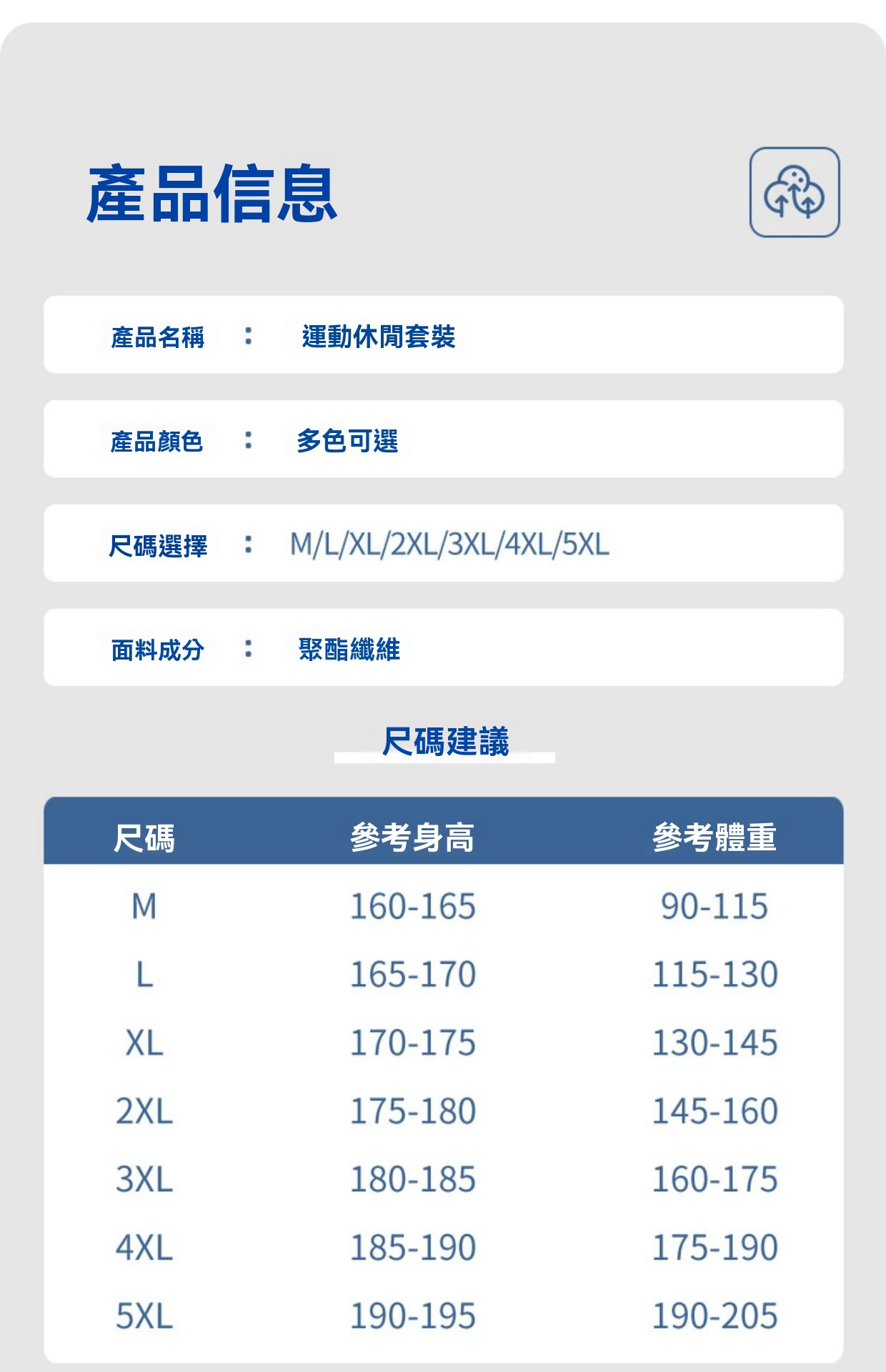 產品信息

產品名稱 ： 運動休閒套裝

產品顏色 ： 多色可選

尺碼選擇 ： M/L/XL/2XL/3XL/4XL/5XL

面料成分 ： 聚酯纖維

尺碼建議

| 尺碼 | 參考身高 | 參考體重 |
|---|---|---|
| M | 160-165 | 90-115 |
| L | 165-170 | 115-130 |
| XL | 170-175 | 130-145 |
| 2XL | 175-180 | 145-160 |
| 3XL | 180-185 | 160-175 |
| 4XL | 185-190 | 175-190 |
| 5XL | 190-195 | 190-205 |